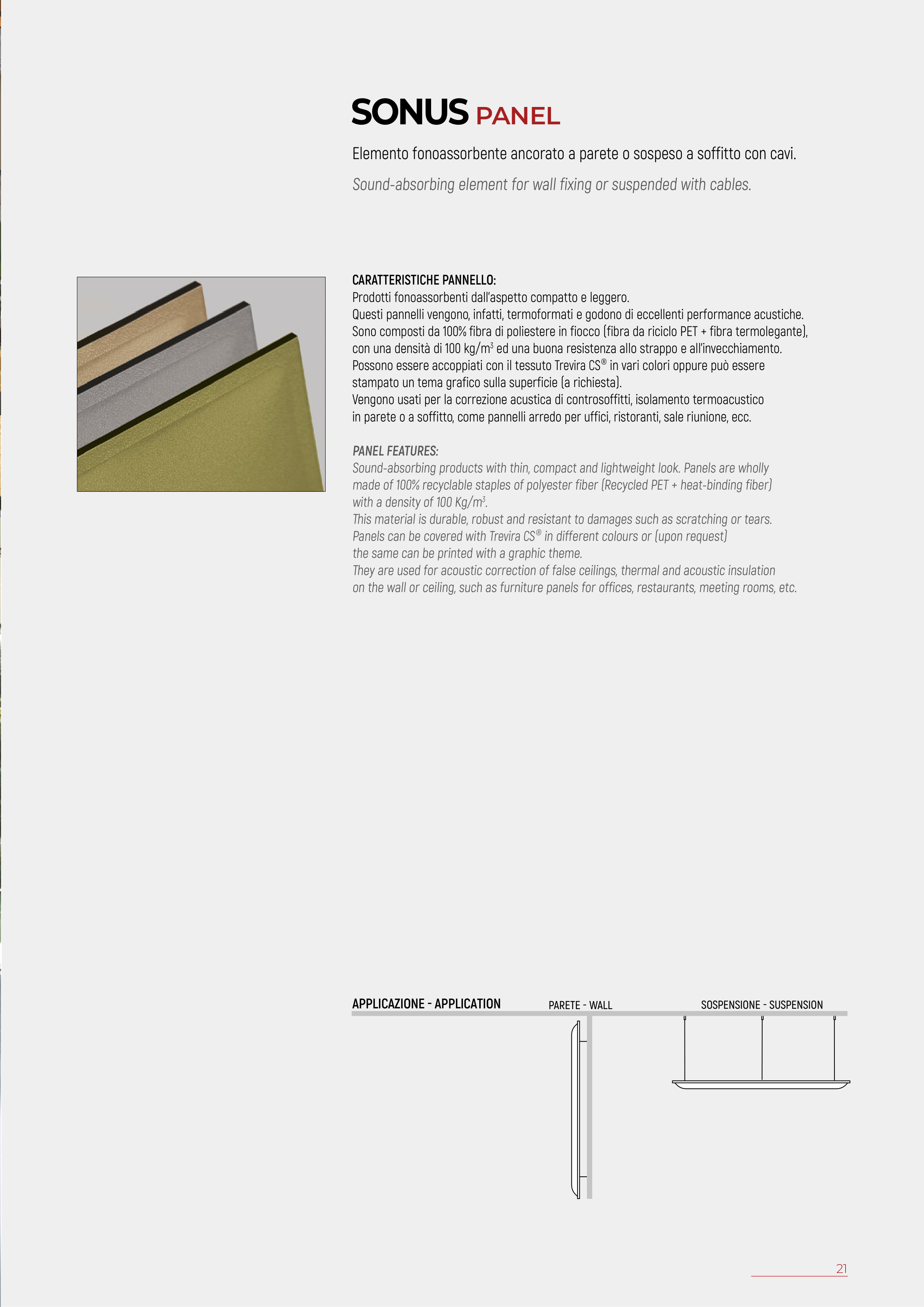 SONUS PANEL

Elemento fonoassorbente ancorato a parete o sospeso a soffitto con cavi.

Sound-absorbing element for wall fixing or suspended with cables.

CARATTERISTICHE PANNELLO:
Prodotti fonoassorbenti dall'aspetto compatto e leggero.
Questi pannelli vengono, infatti, termoformati e godono di eccellenti performance acustiche.
Sono composti da 100% fibra di poliestere in fiocco (fibra da riciclo PET + fibra termolegante), con una densità di 100 kg/m$^3$ ed una buona resistenza allo strappo e all'invecchiamento.
Possono essere accoppiati con il tessuto Trevira CS® in vari colori oppure può essere stampato un tema grafico sulla superficie (a richiesta).
Vengono usati per la correzione acustica di controsoffitti, isolamento termoacustico in parete o a soffitto, come pannelli arredo per uffici, ristoranti, sale riunione, ecc.

PANEL FEATURES:
Sound-absorbing products with thin, compact and lightweight look. Panels are wholly made of 100% recyclable staples of polyester fiber (Recycled PET + heat-binding fiber) with a density of 100 Kg/m$^3$.
This material is durable, robust and resistant to damages such as scratching or tears.
Panels can be covered with Trevira CS® in different colours or (upon request) the same can be printed with a graphic theme.
They are used for acoustic correction of false ceilings, thermal and acoustic insulation on the wall or ceiling, such as furniture panels for offices, restaurants, meeting rooms, etc.

APPLICAZIONE - APPLICATION
PARETE - WALL
SOSPENSIONE - SUSPENSION

21